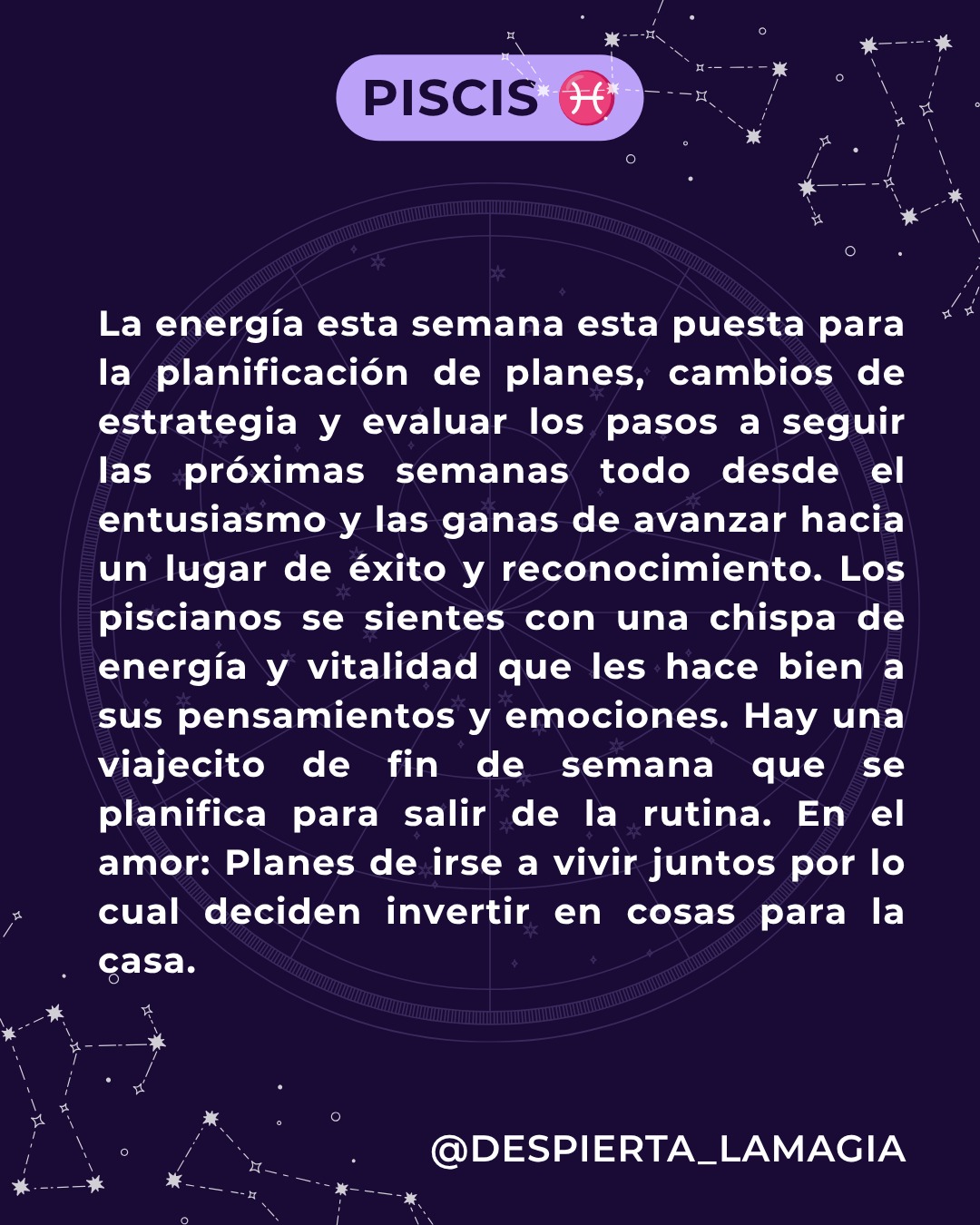 PISCIS ♓

La energía esta semana esta puesta para la planificación de planes, cambios de estrategia y evaluar los pasos a seguir las próximas semanas todo desde el entusiasmo y las ganas de avanzar hacia un lugar de éxito y reconocimiento. Los piscianos se sientes con una chispa de energía y vitalidad que les hace bien a sus pensamientos y emociones. Hay una viajecito de fin de semana que se planifica para salir de la rutina. En el amor: Planes de irse a vivir juntos por lo cual deciden invertir en cosas para la casa.

@DESPIERTA_LAMAGIA